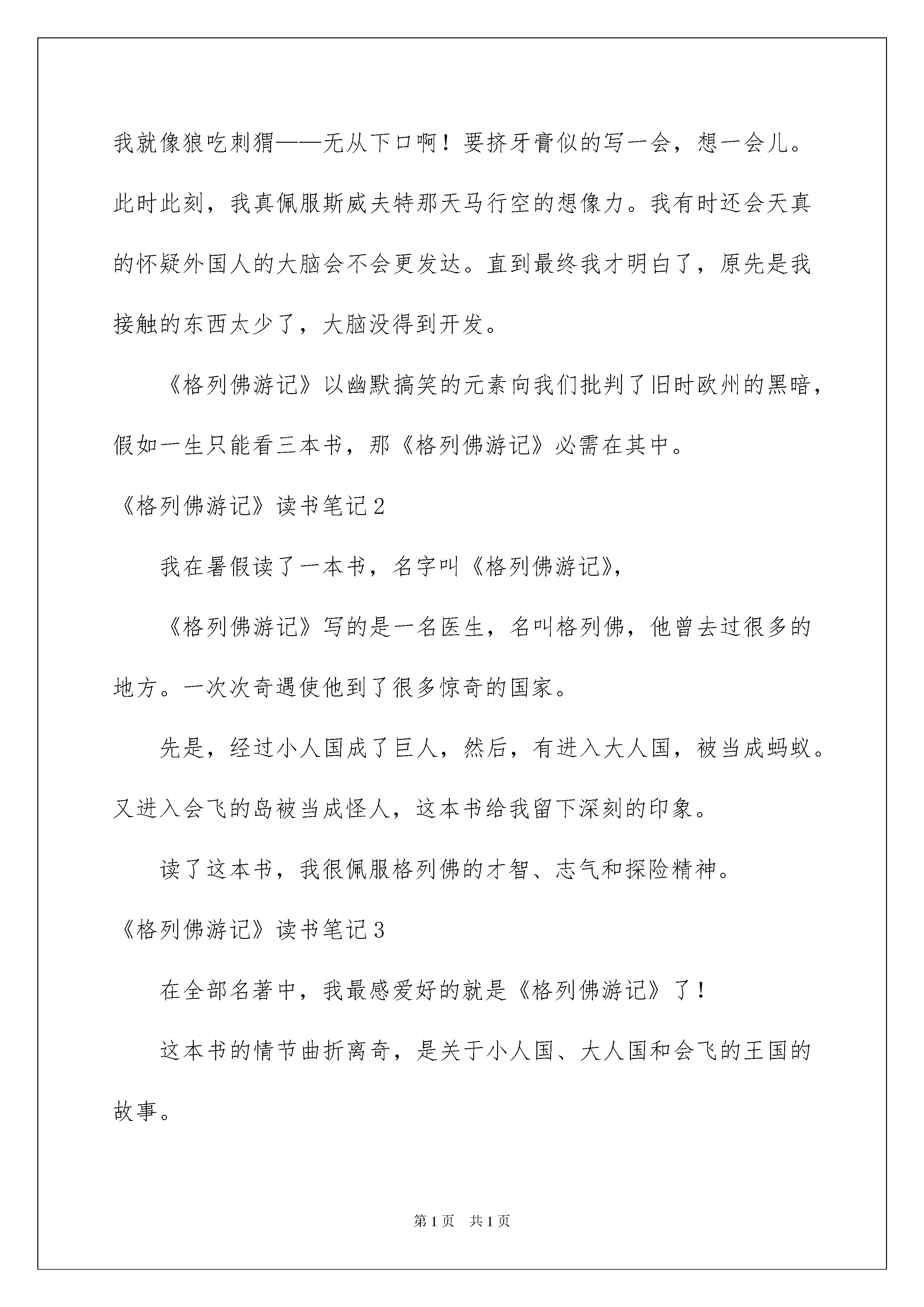 我就像狼吃刺猬——无从下口啊！要挤牙膏似的写一会，想一会儿。此时此刻，我真佩服斯威夫特那天马行空的想像力。我有时还会天真的怀疑外国人的大脑会不会更发达。直到最终我才明白了，原先是我接触的东西太少了，大脑没得到开发。

《格列佛游记》以幽默搞笑的元素向我们批判了旧时欧州的黑暗，假如一生只能看三本书，那《格列佛游记》必需在其中。

《格列佛游记》读书笔记2

我在暑假读了一本书，名字叫《格列佛游记》，

《格列佛游记》写的是一名医生，名叫格列佛，他曾去过很多的地方。一次次奇遇使他到了很多惊奇的国家。

先是，经过小人国成了巨人，然后，有进入大人国，被当成蚂蚁。又进入会飞的岛被当成怪人，这本书给我留下深刻的印象。

读了这本书，我很佩服格列佛的才智、志气和探险精神。

《格列佛游记》读书笔记3

在全部名著中，我最感爱好的就是《格列佛游记》了！

这本书的情节曲折离奇，是关于小人国、大人国和会飞的王国的故事。

第1页 共1页